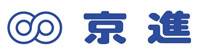 京進